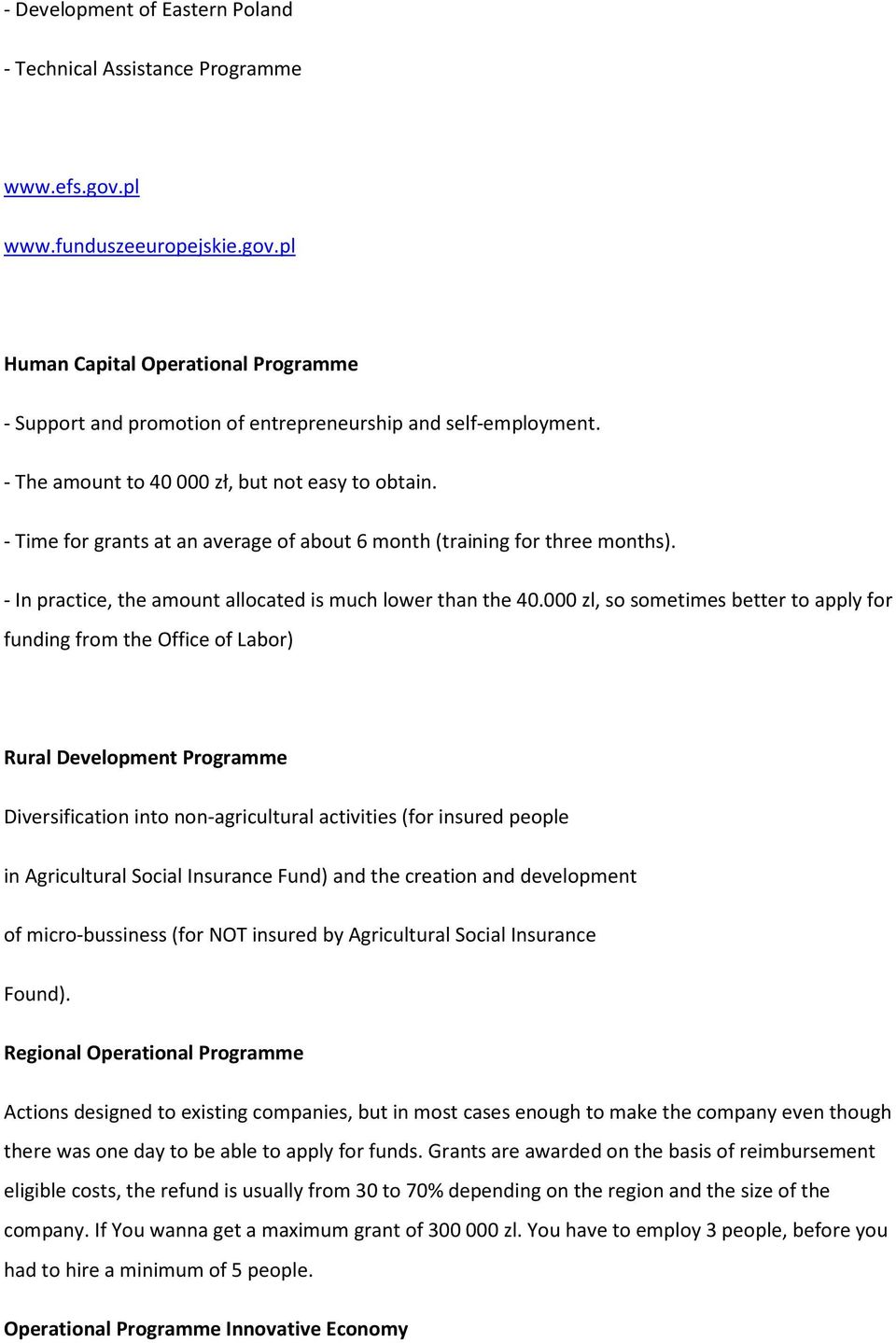 - Development of Eastern Poland

- Technical Assistance Programme

www.efs.gov.pl

www.funduszeeuropejskie.gov.pl

Human Capital Operational Programme

- Support and promotion of entrepreneurship and self-employment.

- The amount to 40 000 zł, but not easy to obtain.

- Time for grants at an average of about 6 month (training for three months).

- In practice, the amount allocated is much lower than the 40.000 zl, so sometimes better to apply for funding from the Office of Labor)

Rural Development Programme

Diversification into non-agricultural activities (for insured people

in Agricultural Social Insurance Fund) and the creation and development

of micro-bussiness (for NOT insured by Agricultural Social Insurance

Found).

Regional Operational Programme

Actions designed to existing companies, but in most cases enough to make the company even though there was one day to be able to apply for funds. Grants are awarded on the basis of reimbursement eligible costs, the refund is usually from 30 to 70% depending on the region and the size of the company. If You wanna get a maximum grant of 300 000 zl. You have to employ 3 people, before you had to hire a minimum of 5 people.

Operational Programme Innovative Economy